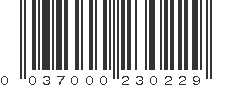 0 037000 230229